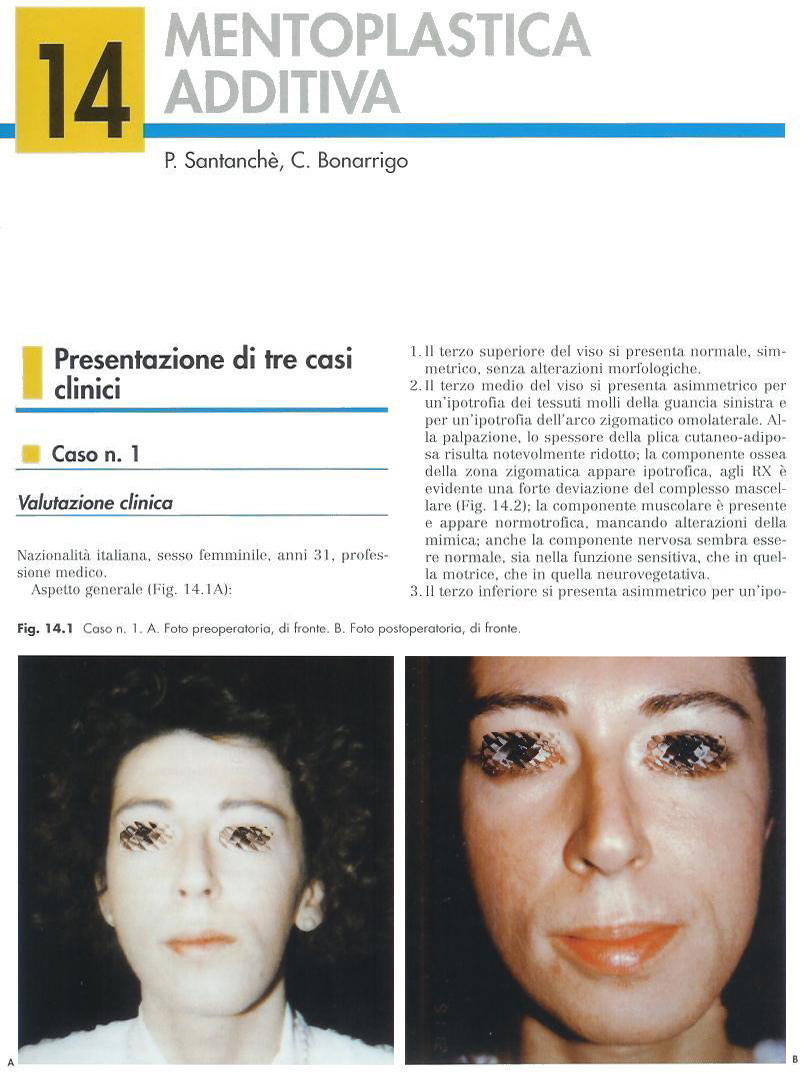 14 MENTOPLASTICA ADDITIVA

P. Santanchè, C. Bonarrigo

Presentazione di tre casi clinici

Caso n. 1

Valutazione clinica

Nazionalità italiana, sesso femminile, anni 31, professione medico.
Aspetto generale (Fig. 14.1A):

1. Il terzo superiore del viso si presenta normale, simmetrico, senza alterazioni morfologiche.
2. Il terzo medio del viso si presenta asimmetrico per un'ipotrofia dei tessuti molli della guancia sinistra e per un'ipotrofia dell'arco zigomatico omolaterale. Alla palpazione, lo spessore della plica cutaneo-adiposa risulta notevolmente ridotto; la componente ossea della zona zigomatica appare ipotrofica, agli RX è evidente una forte deviazione del complesso mascellare (Fig. 14.2); la componente muscolare è presente e appare normotrofica, mancando alterazioni della mimica; anche la componente nervosa sembra essere normale, sia nella funzione sensitiva, che in quella motrice, che in quella neurovegetativa.
3. Il terzo inferiore si presenta asimmetrico per un'ipo-

Fig. 14.1 Caso n. 1. A. Foto preoperatoria, di fronte. B. Foto postoperatoria, di fronte.

A

B